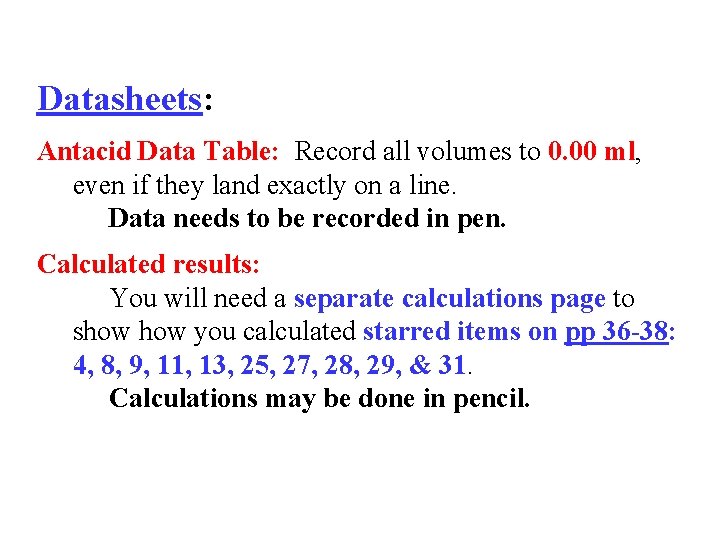 Datasheets:

Antacid Data Table: Record all volumes to 0.00 ml, even if they land exactly on a line.
Data needs to be recorded in pen.

Calculated results:
You will need a separate calculations page to show how you calculated starred items on pp 36-38: 4, 8, 9, 11, 13, 25, 27, 28, 29, & 31.
Calculations may be done in pencil.